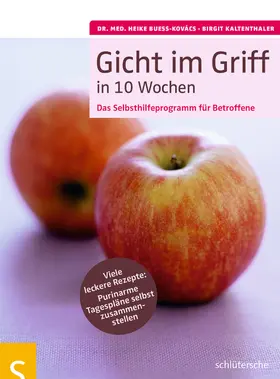 DR. MED. HEIKE BUESS-KOVÁCS · BIRGIT KALTENTHALER

Gicht im Griff
in 10 Wochen

Das Selbsthilfeprogramm für Betroffene

Viele leckere Rezepte: Purinarme Tagespläne selbst zusammenstellen

S

schlütersche